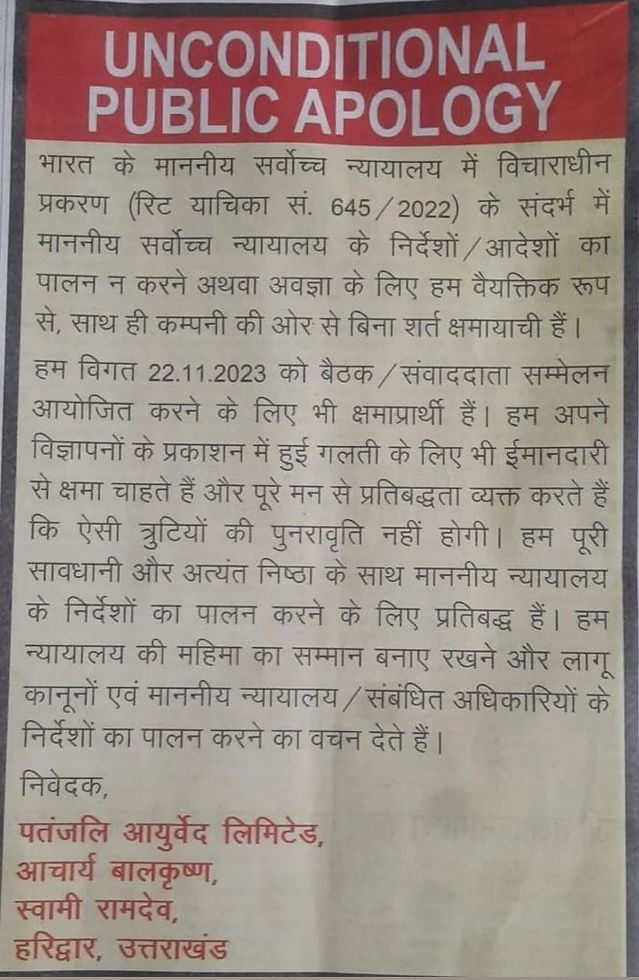 UNCONDITIONAL PUBLIC APOLOGY

भारत के माननीय सर्वोच्च न्यायालय में विचाराधीन प्रकरण (रिट याचिका सं. 645/2022) के संदर्भ में माननीय सर्वोच्च न्यायालय के निर्देशों/आदेशों का पालन न करने अथवा अवज्ञा के लिए हम वैयक्तिक रूप से, साथ ही कम्पनी की ओर से बिना शर्त क्षमायाची हैं।

हम विगत 22.11.2023 को बैठक/संवाददाता सम्मेलन आयोजित करने के लिए भी क्षमाप्रार्थी हैं। हम अपने विज्ञापनों के प्रकाशन में हुई गलती के लिए भी ईमानदारी से क्षमा चाहते हैं और पूरे मन से प्रतिबद्धता व्यक्त करते हैं कि ऐसी त्रुटियों की पुनरावृति नहीं होगी। हम पूरी सावधानी और अत्यंत निष्ठा के साथ माननीय न्यायालय के निर्देशों का पालन करने के लिए प्रतिबद्ध हैं। हम न्यायालय की महिमा का सम्मान बनाए रखने और लागू कानूनों एवं माननीय न्यायालय/संबंधित अधिकारियों के निर्देशों का पालन करने का वचन देते हैं।

निवेदक,

पतंजलि आयुर्वेद लिमिटेड,
आचार्य बालकृष्ण,
स्वामी रामदेव,
हरिद्वार, उत्तराखंड